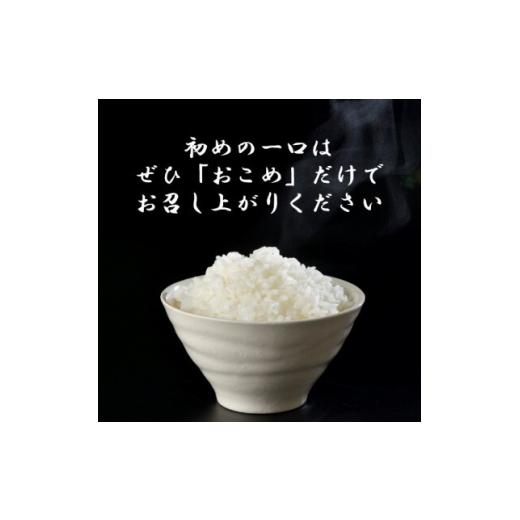 初めの一口は
ぜひ「おこめ」だけで
お召し上がりください